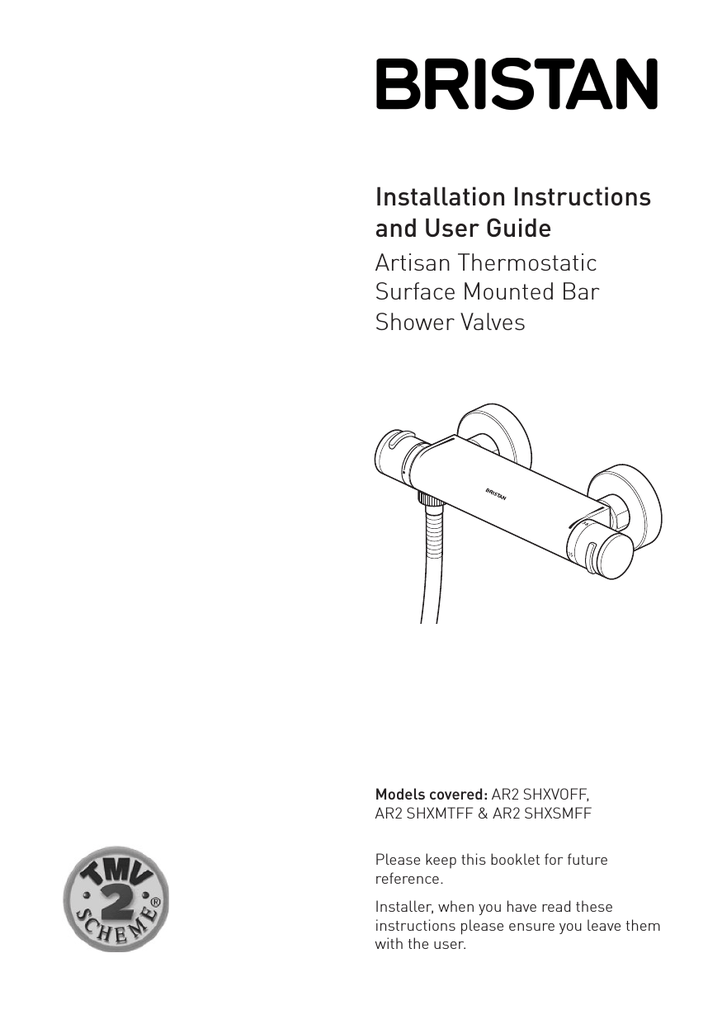 BRISTAN

Installation Instructions and User Guide

Artisan Thermostatic Surface Mounted Bar Shower Valves

BRISTAN

Models covered: AR2 SHXVOFF, AR2 SHXMTFF & AR2 SHXSMFF

Please keep this booklet for future reference.

Installer, when you have read these instructions please ensure you leave them with the user.

TMV 2 SCHEME®